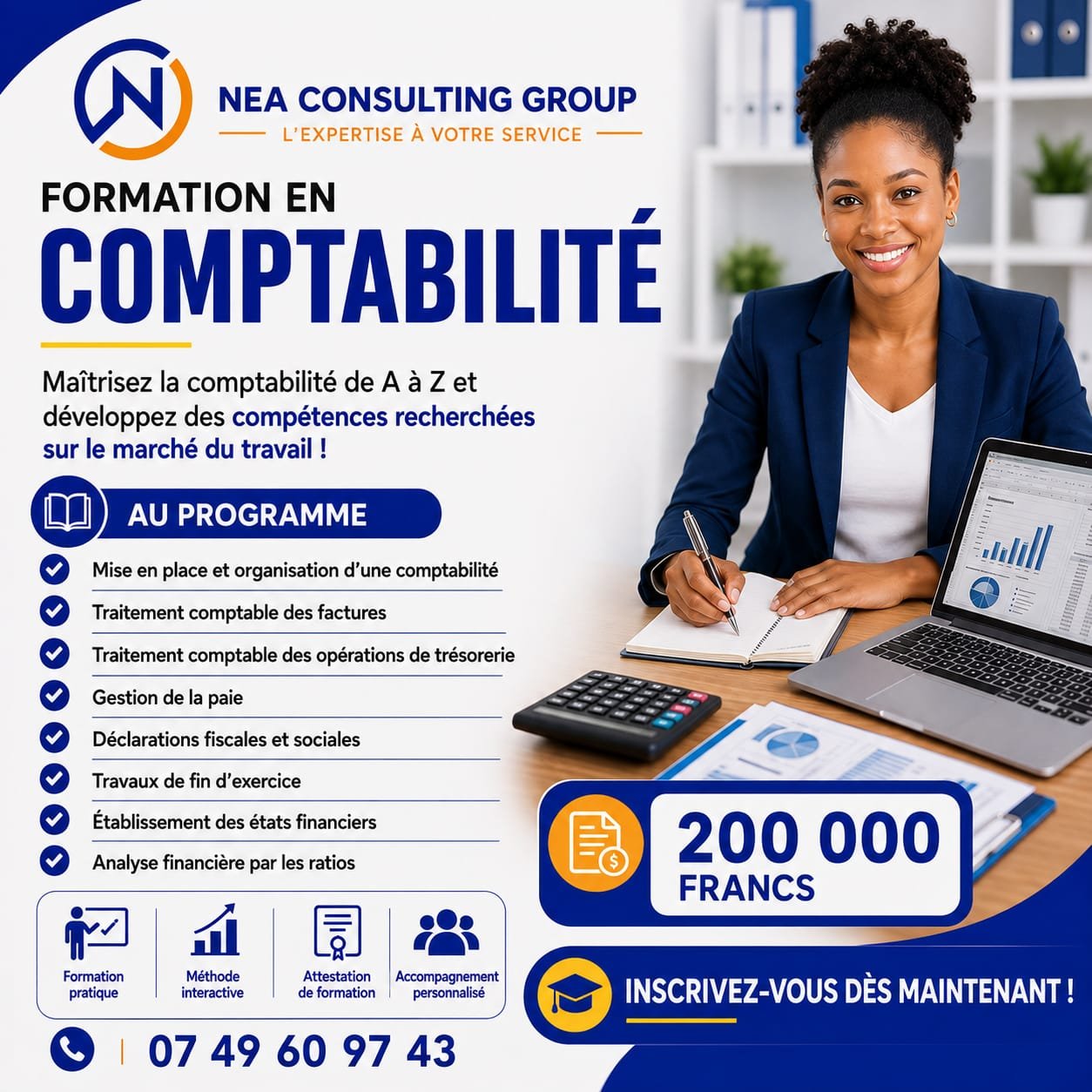 NEA CONSULTING GROUP
L'EXPERTISE À VOTRE SERVICE

FORMATION EN
COMPTABILITÉ

Maîtrisez la comptabilité de A à Z et développez des compétences recherchées sur le marché du travail !

AU PROGRAMME

Mise en place et organisation d'une comptabilité
Traitement comptable des factures
Traitement comptable des opérations de trésorerie
Gestion de la paie
Déclarations fiscales et sociales
Travaux de fin d'exercice
Établissement des états financiers
Analyse financière par les ratios

Formation pratique
Méthode interactive
Attestation de formation
Accompagnement personnalisé

07 49 60 97 43

200 000
FRANCS

INSCRIVEZ-VOUS DÈS MAINTENANT !